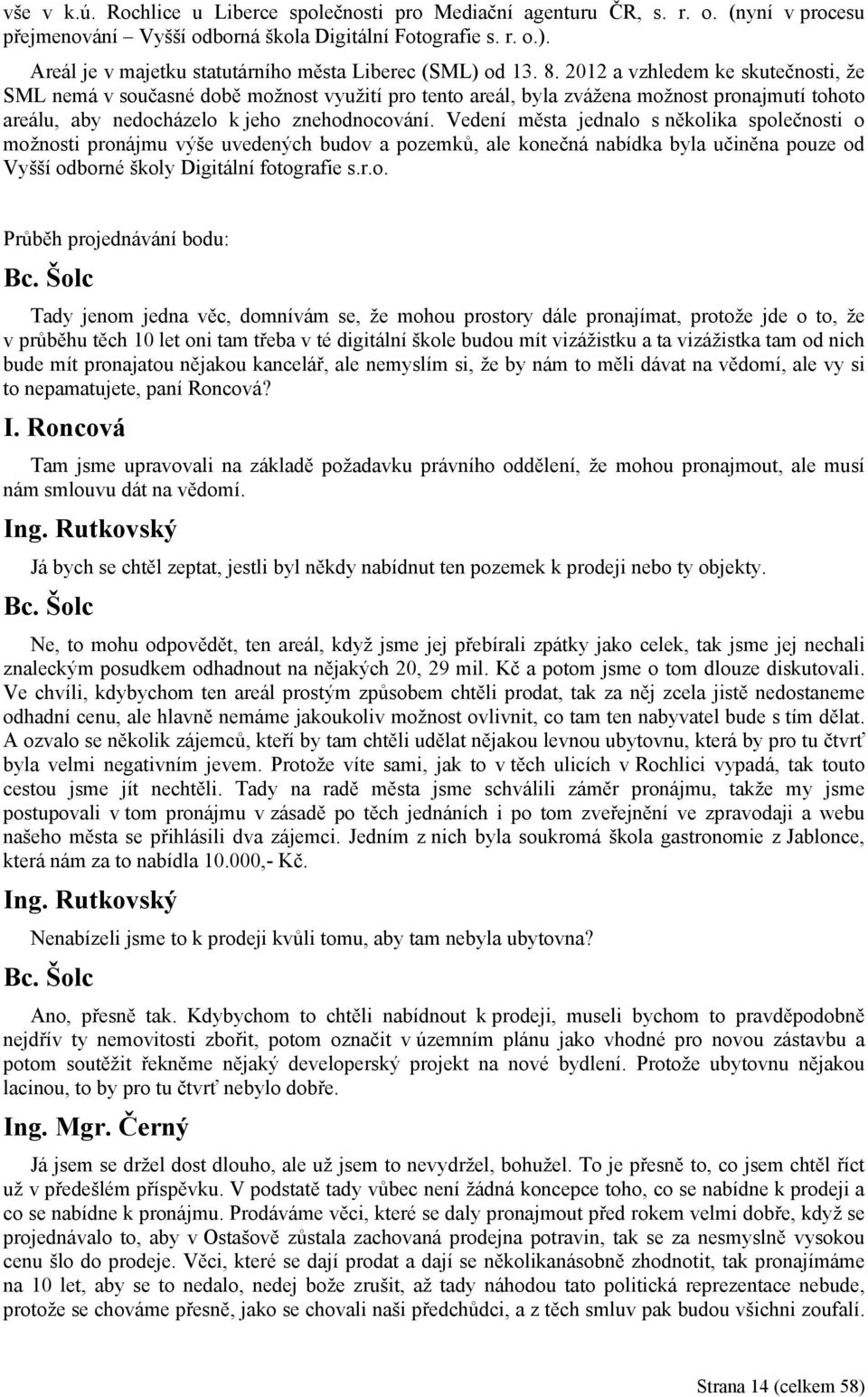 vše v k.ú. Rochlice u Liberce společnosti pro Mediační agenturu ČR, s. r. o. (nyní v procesu přejmenování – Vyšší odborná škola Digitální Fotografie s. r. o.).

Areál je v majetku statutárního města Liberec (SML) od 13. 8. 2012 a vzhledem ke skutečnosti, že SML nemá v současné době možnost využití pro tento areál, byla zvážena možnost pronajmutí tohoto areálu, aby nedocházelo k jeho znehodnocování. Vedení města jednalo s několika společnosti o možnosti pronájmu výše uvedených budov a pozemků, ale konečná nabídka byla učiněna pouze od Vyšší odborné školy Digitální fotografie s.r.o.

Průběh projednávání bodu:

Bc. Šolc

Tady jenom jedna věc, domnívám se, že mohou prostory dále pronajímat, protože jde o to, že v průběhu těch 10 let oni tam třeba v té digitální škole budou mít vizážistku a ta vizážistka tam od nich bude mít pronajatou nějakou kancelář, ale nemyslím si, že by nám to měli dávat na vědomí, ale vy si to nepamatujete, paní Roncová?

I. Roncová

Tam jsme upravovali na základě požadavku právního oddělení, že mohou pronajmout, ale musí nám smlouvu dát na vědomí.

Ing. Rutkovský

Já bych se chtěl zeptat, jestli byl někdy nabídnut ten pozemek k prodeji nebo ty objekty.

Bc. Šolc

Ne, to mohu odpovědět, ten areál, když jsme jej přebírali zpátky jako celek, tak jsme jej nechali znaleckým posudkem odhadnout na nějakých 20, 29 mil. Kč a potom jsme o tom dlouze diskutovali. Ve chvíli, kdybychom ten areál prostým způsobem chtěli prodat, tak za něj zcela jistě nedostaneme odhadní cenu, ale hlavně nemáme jakoukoliv možnost ovlivnit, co tam ten nabyvatel bude s tím dělat. A ozvalo se několik zájemců, kteří by tam chtěli udělat nějakou levnou ubytovnu, která by pro tu čtvrť byla velmi negativním jevem. Protože víte sami, jak to v těch ulicích v Rochlici vypadá, tak touto cestou jsme jít nechtěli. Tady na radě města jsme schválili záměr pronájmu, takže my jsme postupovali v tom pronájmu v zásadě po těch jednáních i po tom zveřejnění ve zpravodaji a webu našeho města se přihlásili dva zájemci. Jedním z nich byla soukromá škola gastronomie z Jablonce, která nám za to nabídla 10.000,- Kč.

Ing. Rutkovský

Nenabízeli jsme to k prodeji kvůli tomu, aby tam nebyla ubytovna?

Bc. Šolc

Ano, přesně tak. Kdybychom to chtěli nabídnout k prodeji, museli bychom to pravděpodobně nejdřív ty nemovitosti zbořit, potom označit v územním plánu jako vhodné pro novou zástavbu a potom soutěžit řekněme nějaký developerský projekt na nové bydlení. Protože ubytovnu nějakou lacinou, to by pro tu čtvrť nebylo dobře.

Ing. Mgr. Černý

Já jsem se držel dost dlouho, ale už jsem to nevydržel, bohužel. To je přesně to, co jsem chtěl říct už v předešlém příspěvku. V podstatě tady vůbec není žádná koncepce toho, co se nabídne k prodeji a co se nabídne k pronájmu. Prodáváme věci, které se daly pronajmout před rokem velmi dobře, když se projednávalo to, aby v Ostašově zůstala zachovaná prodejna potravin, tak se za nesmyslně vysokou cenu šlo do prodeje. Věci, které se dají prodat a dají se několikanásobně zhodnotit, tak pronajímáme na 10 let, aby se to nedalo, nedej bože zrušit, až tady náhodou tato politická reprezentace nebude, protože se chováme přesně, jako se chovali naši předchůdci, a z těch smluv pak budou všichni zoufalí.

Strana 14 (celkem 58)